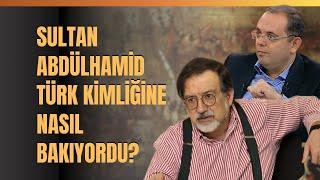 SULTAN ABDÜLHAMİD TÜRK KİMLİĞİNE NASIL BAKIYORDU?